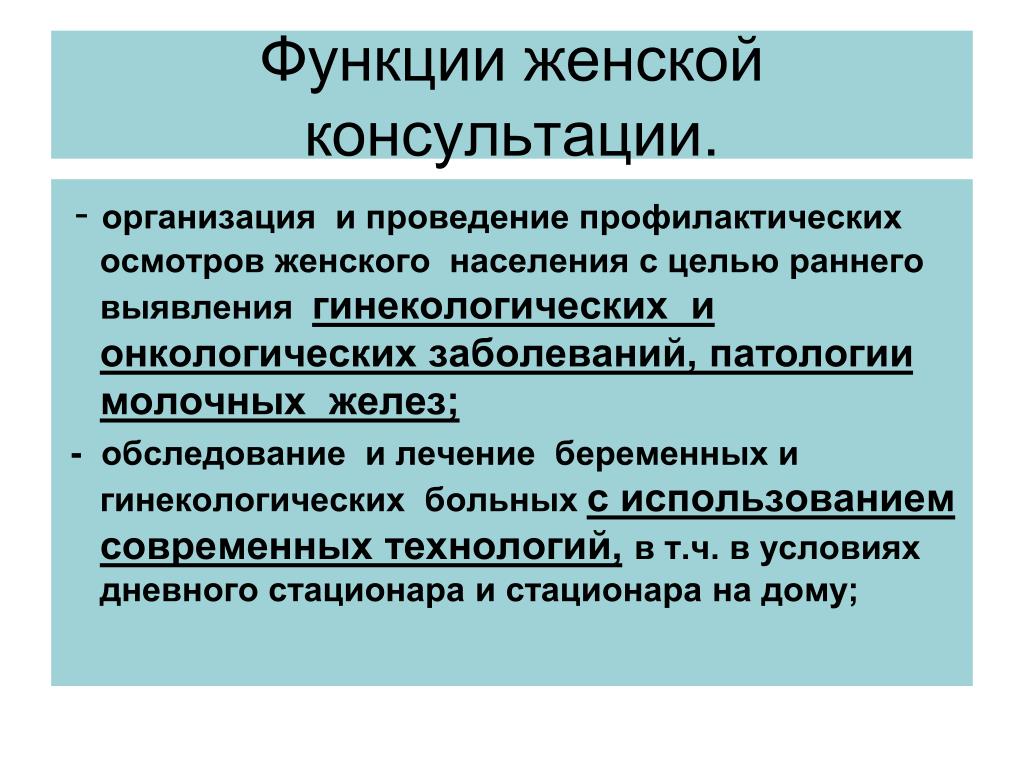 Функции женской консультации.

- организация и проведение профилактических осмотров женского населения с целью раннего выявления гинекологических и онкологических заболеваний, патологии молочных желез;

- обследование и лечение беременных и гинекологических больных с использованием современных технологий, в т.ч. в условиях дневного стационара и стационара на дому;